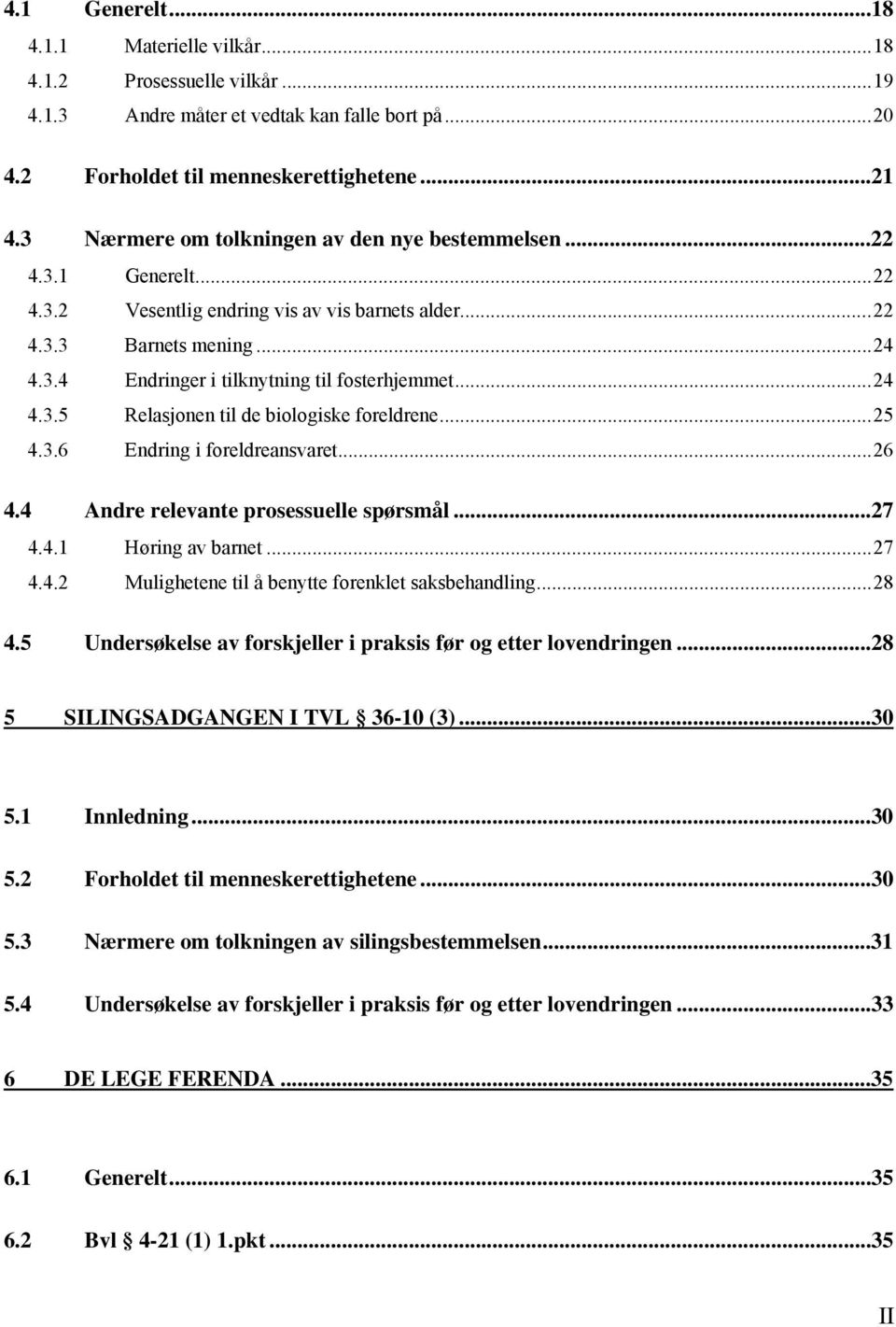 4.1 Generelt...18
4.1.1 Materielle vilkår...18
4.1.2 Prosessuelle vilkår...19
4.1.3 Andre måter et vedtak kan falle bort på...20

4.2 Forholdet til menneskerettighetene...21

4.3 Nærmere om tolkningen av den nye bestemmelsen...22
4.3.1 Generelt...22
4.3.2 Vesentlig endring vis av vis barnets alder...22
4.3.3 Barnets mening...24
4.3.4 Endringer i tilknytning til fosterhjemmet...24
4.3.5 Relasjonen til de biologiske foreldrene...25
4.3.6 Endring i foreldreansvaret...26

4.4 Andre relevante prosessuelle spørsmål...27
4.4.1 Høring av barnet...27
4.4.2 Mulighetene til å benytte forenklet saksbehandling...28

4.5 Undersøkelse av forskjeller i praksis før og etter lovendringen...28

5 SILINGSADGANGEN I TVL § 36-10 (3)...30

5.1 Innledning...30

5.2 Forholdet til menneskerettighetene...30

5.3 Nærmere om tolkningen av silingsbestemmelsen...31

5.4 Undersøkelse av forskjeller i praksis før og etter lovendringen...33

6 DE LEGE FERENDA...35

6.1 Generelt...35

6.2 Bvl § 4-21 (1) 1.pkt...35

II